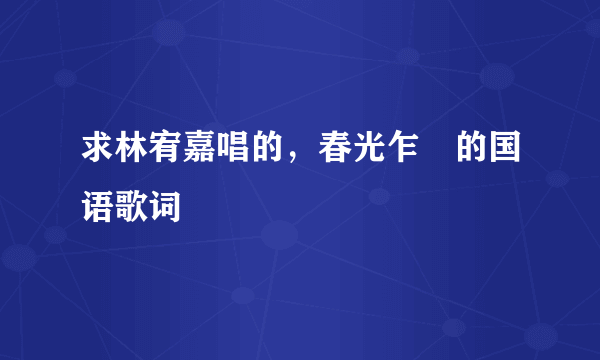 求林宥嘉唱的，春光乍　的国语歌词